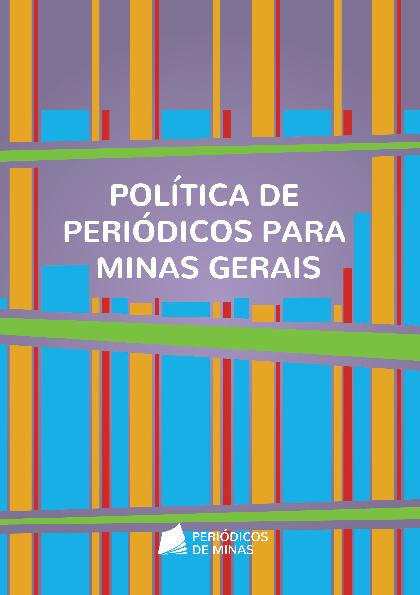 POLÍTICA DE PERIÓDICOS PARA MINAS GERAIS

PERIÓDICOS DE MINAS